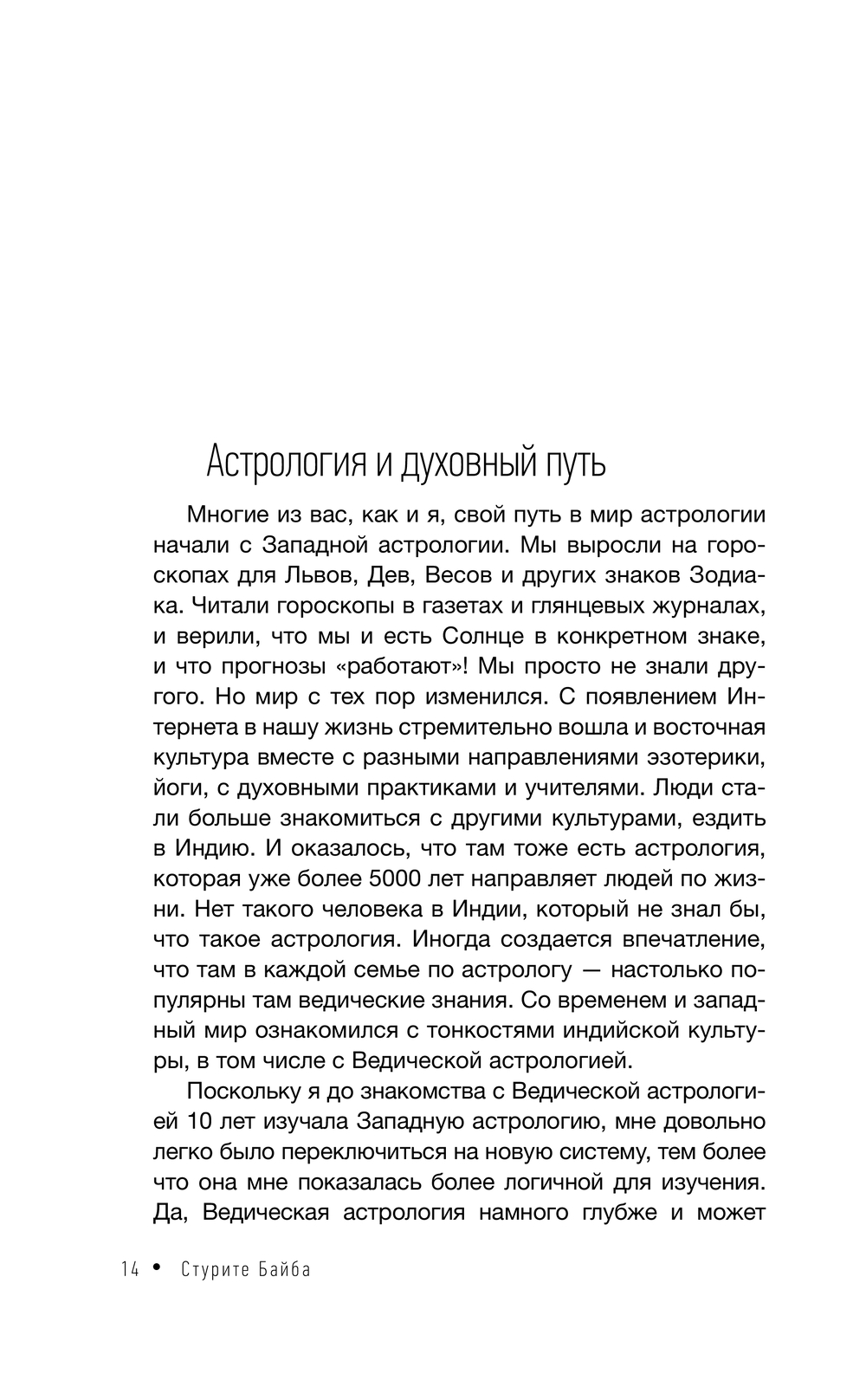 Астрология и духовный путь

Многие из вас, как и я, свой путь в мир астрологии начали с Западной астрологии. Мы выросли на гороскопах для Львов, Дев, Весов и других знаков Зодиака. Читали гороскопы в газетах и глянцевых журналах, и верили, что мы и есть Солнце в конкретном знаке, и что прогнозы «работают»! Мы просто не знали другого. Но мир с тех пор изменился. С появлением Интернета в нашу жизнь стремительно вошла и восточная культура вместе с разными направлениями эзотерики, йоги, с духовными практиками и учителями. Люди стали больше знакомиться с другими культурами, ездить в Индию. И оказалось, что там тоже есть астрология, которая уже более 5000 лет направляет людей по жизни. Нет такого человека в Индии, который не знал бы, что такое астрология. Иногда создается впечатление, что там в каждой семье по астрологу — настолько популярны там ведические знания. Со временем и западный мир ознакомился с тонкостями индийской культуры, в том числе с Ведической астрологией.

Поскольку я до знакомства с Ведической астрологией 10 лет изучала Западную астрологию, мне довольно легко было переключиться на новую систему, тем более что она мне показалась более логичной для изучения. Да, Ведическая астрология намного глубже и может

14 • Стурите Байба